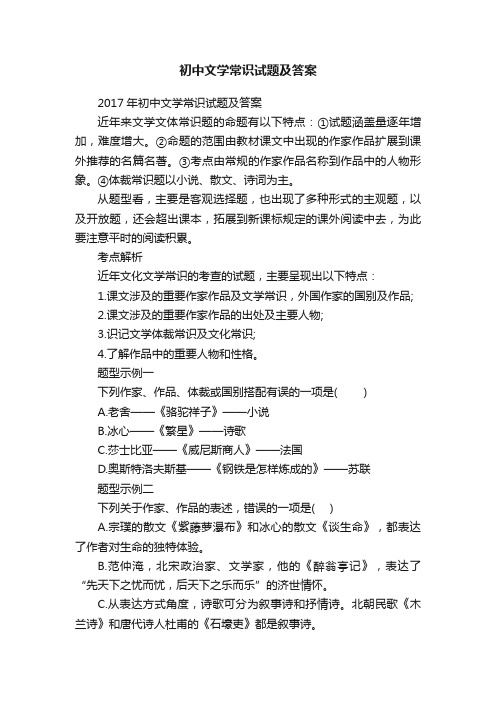 初中文学常识试题及答案

2017年初中文学常识试题及答案

近年来文学文体常识题的命题有以下特点：①试题涵盖量逐年增加，难度增大。②命题的范围由教材课文中出现的作家作品扩展到课外推荐的名篇名著。③考点由常规的作家作品名称到作品中的人物形象。④体裁常识题以小说、散文、诗词为主。

从题型看，主要是客观选择题，也出现了多种形式的主观题，以及开放题，还会超出课本，拓展到新课标规定的课外阅读中去，为此要注意平时的阅读积累。

考点解析

近年文化文学常识的考查的试题，主要呈现出以下特点：

1.课文涉及的重要作家作品及文学常识，外国作家的国别及作品;

2.课文涉及的重要作家作品的出处及主要人物;

3.识记文学体裁常识及文化常识;

4.了解作品中的重要人物和性格。

题型示例一

下列作家、作品、体裁或国别搭配有误的一项是(　　)

A.老舍——《骆驼祥子》——小说

B.冰心——《繁星》——诗歌

C.莎士比亚——《威尼斯商人》——法国

D.奥斯特洛夫斯基——《钢铁是怎样炼成的》——苏联

题型示例二

下列关于作家、作品的表述，错误的一项是(　　)

A.宗璞的散文《紫藤萝瀑布》和冰心的散文《谈生命》，都表达了作者对生命的独特体验。

B.范仲淹，北宋政治家、文学家，他的《醉翁亭记》，表达了“先天下之忧而忧，后天下之乐而乐”的济世情怀。

C.从表达方式角度，诗歌可分为叙事诗和抒情诗。北朝民歌《木兰诗》和唐代诗人杜甫的《石壕吏》都是叙事诗。